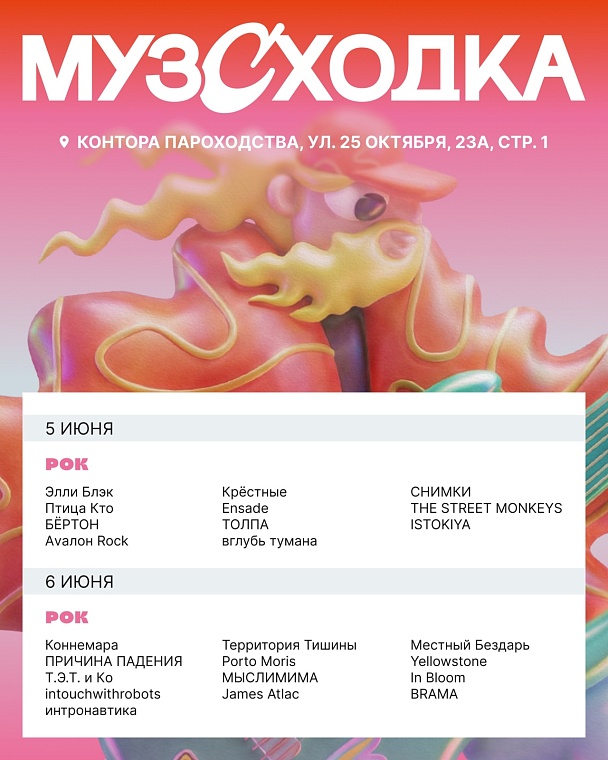 МУЗСХОДКА

КОНТОРА ПАРОХОДСТВА, УЛ. 25 ОКТЯБРЯ, 23А, СТР. 1

5 ИЮНЯ

РОК

Элли Блэк
Птица Кто
БЁРТОН
Avalon Rock

Крёстные
Ensade
ТОЛПА
вглубь тумана

СНИМКИ
THE STREET MONKEYS
ISTOKIYA

6 ИЮНЯ

РОК

Коннемара
ПРИЧИНА ПАДЕНИЯ
Т.Э.Т. и Ко
intouchwithrobots
интронавтика

Территория Тишины
Porto Moris
МЫСЛИМИМА
James Atlac

Местный Бездарь
Yellowstone
In Bloom
BRAMA